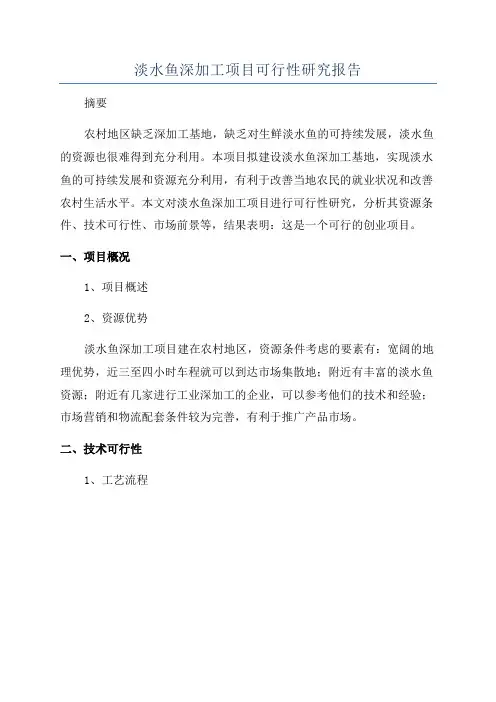 淡水鱼深加工项目可行性研究报告

摘要

农村地区缺乏深加工基地，缺乏对生鲜淡水鱼的可持续发展，淡水鱼的资源也很难得到充分利用。本项目拟建设淡水鱼深加工基地，实现淡水鱼的可持续发展和资源充分利用，有利于改善当地农民的就业状况和改善农村生活水平。本文对淡水鱼深加工项目进行可行性研究，分析其资源条件、技术可行性、市场前景等，结果表明：这是一个可行的创业项目。

一、项目概况

1、项目概述

2、资源优势

淡水鱼深加工项目建在农村地区，资源条件考虑的要素有：宽阔的地理优势，近三至四小时车程就可以到达市场集散地；附近有丰富的淡水鱼资源；附近有几家进行工业深加工的企业，可以参考他们的技术和经验；市场营销和物流配套条件较为完善，有利于推广产品市场。

二、技术可行性

1、工艺流程